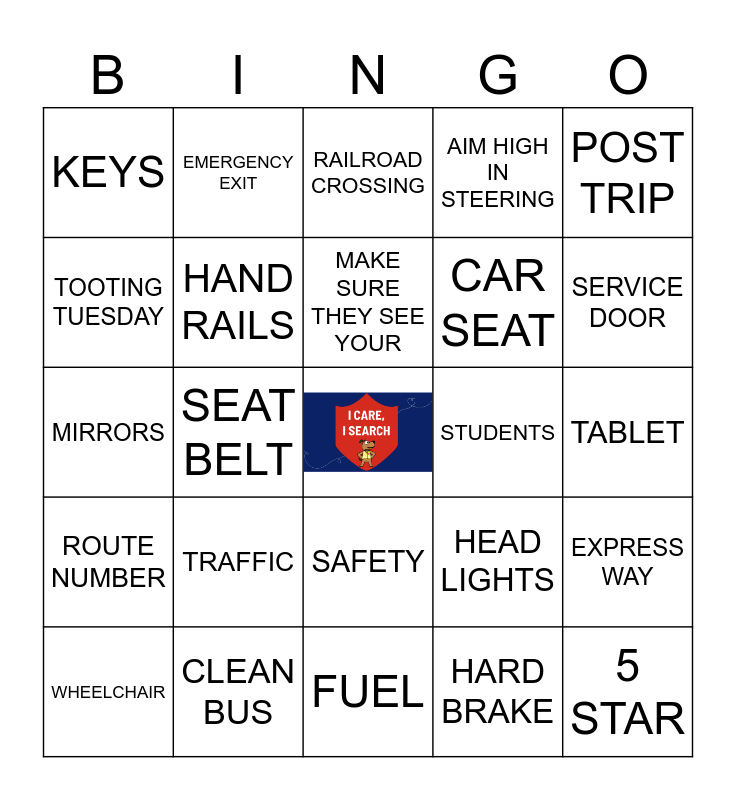 | B | I | N | G | O |
|---|---|---|---|---|
| KEYS | EMERGENCY EXIT | RAILROAD CROSSING | AIM HIGH IN STEERING | POST TRIP |
| TOOTING TUESDAY | HAND RAILS | MAKE SURE THEY SEE YOUR | CAR SEAT | SERVICE DOOR |
| MIRRORS | SEAT BELT | I CARE, I SEARCH | STUDENTS | TABLET |
| ROUTE NUMBER | TRAFFIC | SAFETY | HEAD LIGHTS | EXPRESS WAY |
| WHEELCHAIR | CLEAN BUS | FUEL | HARD BRAKE | 5 STAR |